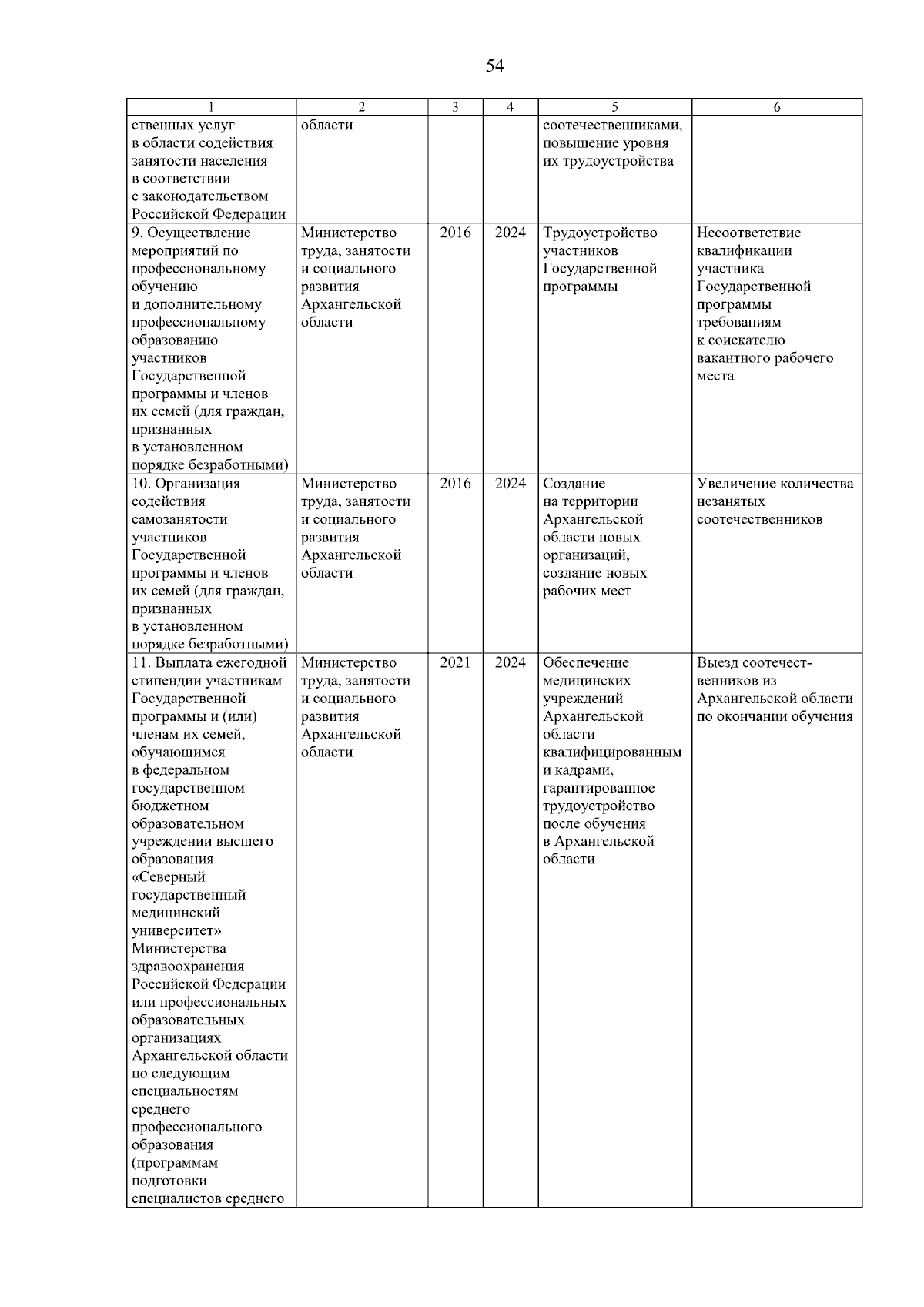 54

| 1 | 2 | 3 | 4 | 5 | 6 |
|---|---|---|---|---|---|
| ственных услуг в области содействия занятости населения в соответствии с законодательством Российской Федерации | области | | | соотечественниками, повышение уровня их трудоустройства | |
| 9. Осуществление мероприятий по профессиональному обучению и дополнительному профессиональному образованию участников Государственной программы и членов их семей (для граждан, признанных в установленном порядке безработными) | Министерство труда, занятости и социального развития Архангельской области | 2016 | 2024 | Трудоустройство участников Государственной программы | Несоответствие квалификации участника Государственной программы требованиям к соискателю вакантного рабочего места |
| 10. Организация содействия самозанятости участников Государственной программы и членов их семей (для граждан, признанных в установленном порядке безработными) | Министерство труда, занятости и социального развития Архангельской области | 2016 | 2024 | Создание на территории Архангельской области новых организаций, создание новых рабочих мест | Увеличение количества незанятых соотечественников |
| 11. Выплата ежегодной стипендии участникам Государственной программы и (или) членам их семей, обучающимся в федеральном государственном бюджетном образовательном учреждении высшего образования «Северный государственный медицинский университет» Министерства здравоохранения Российской Федерации или профессиональных образовательных организациях Архангельской области по следующим специальностям среднего профессионального образования (программам подготовки специалистов среднего | Министерство труда, занятости и социального развития Архангельской области | 2021 | 2024 | Обеспечение медицинских учреждений Архангельской области квалифицированным и кадрами, гарантированное трудоустройство после обучения в Архангельской области | Выезд соотечественников из Архангельской области по окончании обучения |